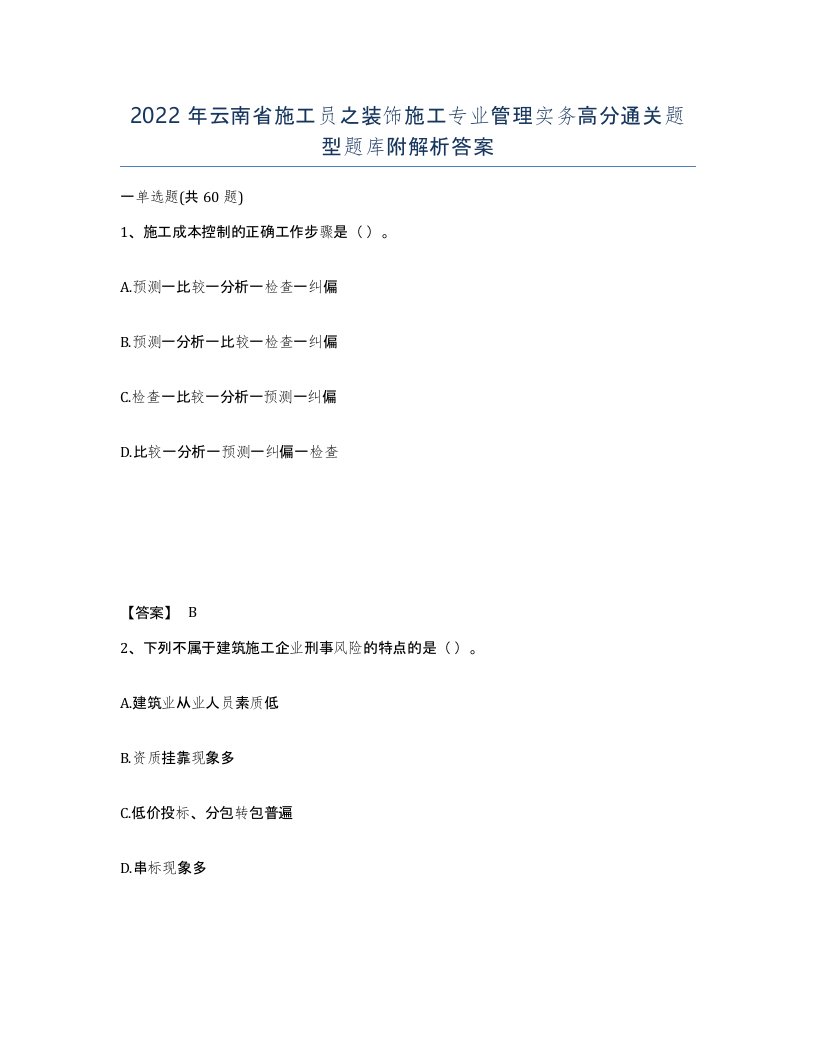 2022年云南省施工员之装饰施工专业管理实务高分通关题型题库附解析答案

一单选题(共60题)

1、施工成本控制的正确工作步骤是（）。

A.预测一比较一分析一检查一纠偏

B.预测一分析一比较一检查一纠偏

C.检查一比较一分析一预测一纠偏

D.比较一分析一预测一纠偏一检查

【答案】 B

2、下列不属于建筑施工企业刑事风险的特点的是（）。

A.建筑业从业人员素质低

B.资质挂靠现象多

C.低价投标、分包转包普遍

D.串标现象多